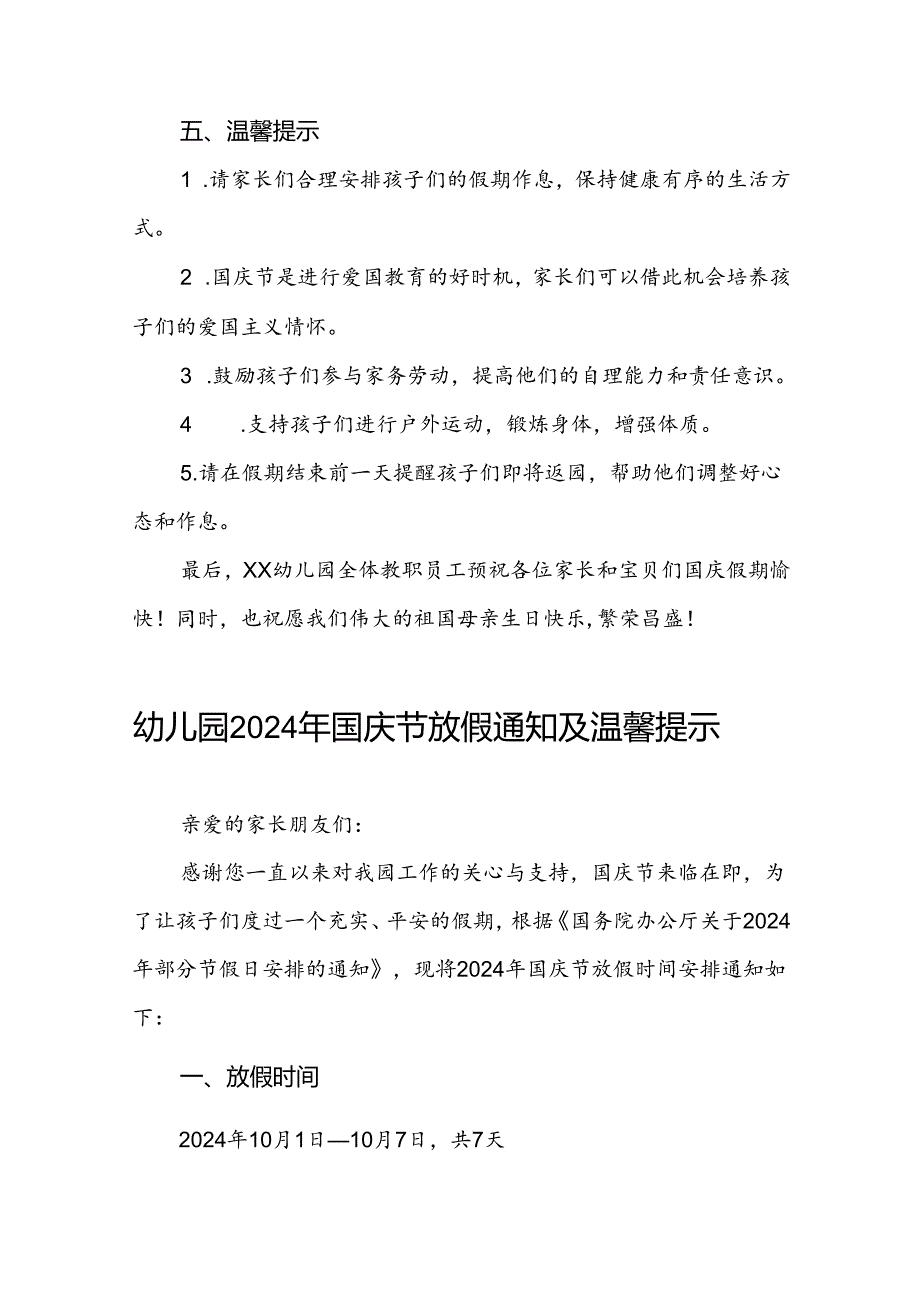 五、温馨提示

1 .请家长们合理安排孩子们的假期作息，保持健康有序的生活方式。

2 .国庆节是进行爱国教育的好时机，家长们可以借此机会培养孩子们的爱国主义情怀。

3 .鼓励孩子们参与家务劳动，提高他们的自理能力和责任意识。

4 .支持孩子们进行户外运动，锻炼身体，增强体质。

5.请在假期结束前一天提醒孩子们即将返园，帮助他们调整好心态和作息。

最后，XX幼儿园全体教职员工预祝各位家长和宝贝们国庆假期愉快！同时，也祝愿我们伟大的祖国母亲生日快乐，繁荣昌盛！

幼儿园2024年国庆节放假通知及温馨提示

亲爱的家长朋友们：

感谢您一直以来对我园工作的关心与支持，国庆节来临在即，为了让孩子们度过一个充实、平安的假期，根据《国务院办公厅关于2024年部分节假日安排的通知》，现将2024年国庆节放假时间安排通知如下：

一、放假时间

2024年10月1日—10月7日，共7天